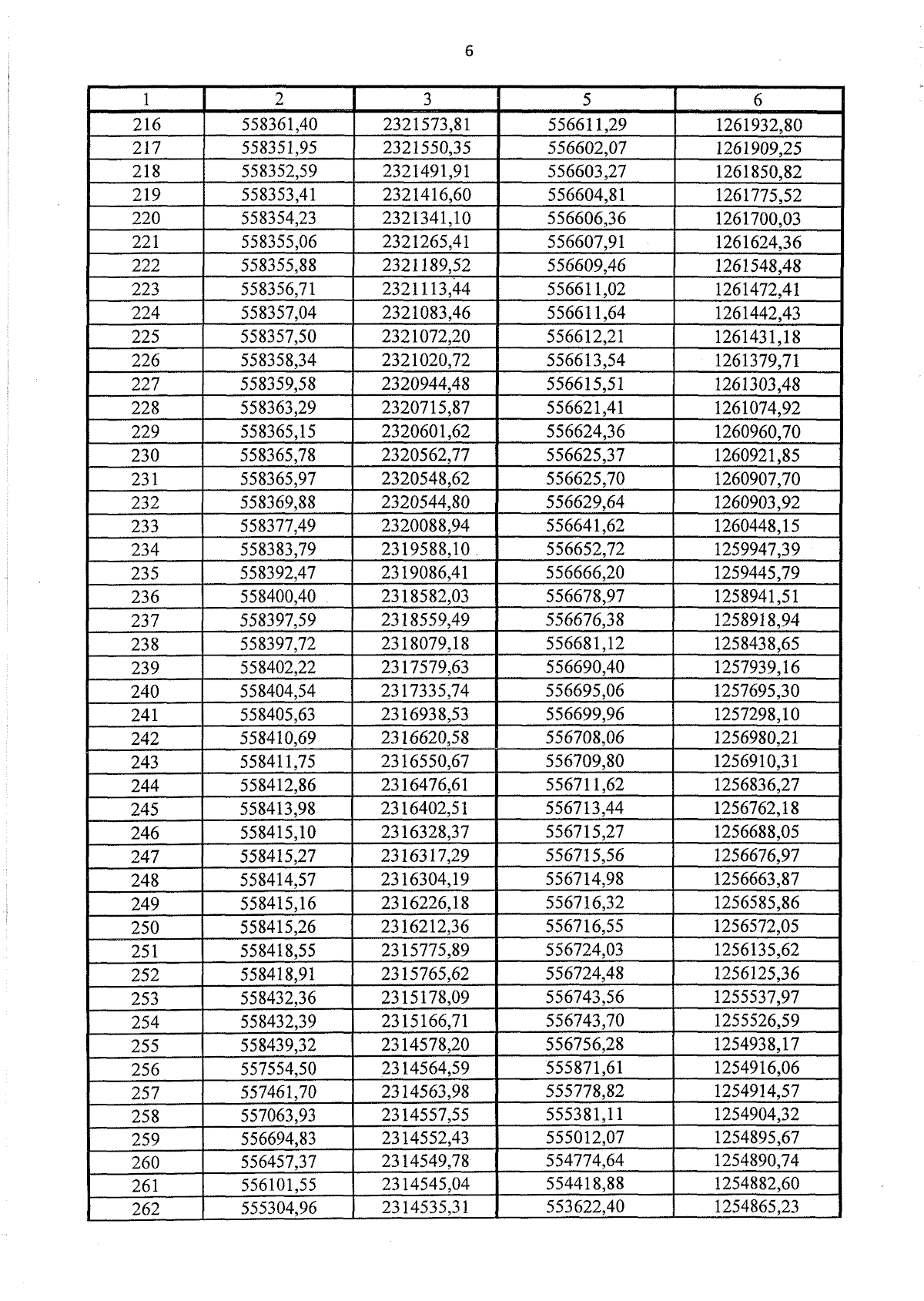 6

| 1 | 2 | 3 | 5 | 6 |
|---|---|---|---|---|
| 216 | 558361,40 | 2321573,81 | 556611,29 | 1261932,80 |
| 217 | 558351,95 | 2321550,35 | 556602,07 | 1261909,25 |
| 218 | 558352,59 | 2321491,91 | 556603,27 | 1261850,82 |
| 219 | 558353,41 | 2321416,60 | 556604,81 | 1261775,52 |
| 220 | 558354,23 | 2321341,10 | 556606,36 | 1261700,03 |
| 221 | 558355,06 | 2321265,41 | 556607,91 | 1261624,36 |
| 222 | 558355,88 | 2321189,52 | 556609,46 | 1261548,48 |
| 223 | 558356,71 | 2321113,44 | 556611,02 | 1261472,41 |
| 224 | 558357,04 | 2321083,46 | 556611,64 | 1261442,43 |
| 225 | 558357,50 | 2321072,20 | 556612,21 | 1261431,18 |
| 226 | 558358,34 | 2321020,72 | 556613,54 | 1261379,71 |
| 227 | 558359,58 | 2320944,48 | 556615,51 | 1261303,48 |
| 228 | 558363,29 | 2320715,87 | 556621,41 | 1261074,92 |
| 229 | 558365,15 | 2320601,62 | 556624,36 | 1260960,70 |
| 230 | 558365,78 | 2320562,77 | 556625,37 | 1260921,85 |
| 231 | 558365,97 | 2320548,62 | 556625,70 | 1260907,70 |
| 232 | 558369,88 | 2320544,80 | 556629,64 | 1260903,92 |
| 233 | 558377,49 | 2320088,94 | 556641,62 | 1260448,15 |
| 234 | 558383,79 | 2319588,10 | 556652,72 | 1259947,39 |
| 235 | 558392,47 | 2319086,41 | 556666,20 | 1259445,79 |
| 236 | 558400,40 | 2318582,03 | 556678,97 | 1258941,51 |
| 237 | 558397,59 | 2318559,49 | 556676,38 | 1258918,94 |
| 238 | 558397,72 | 2318079,18 | 556681,12 | 1258438,65 |
| 239 | 558402,22 | 2317579,63 | 556690,40 | 1257939,16 |
| 240 | 558404,54 | 2317335,74 | 556695,06 | 1257695,30 |
| 241 | 558405,63 | 2316938,53 | 556699,96 | 1257298,10 |
| 242 | 558410,69 | 2316620,58 | 556708,06 | 1256980,21 |
| 243 | 558411,75 | 2316550,67 | 556709,80 | 1256910,31 |
| 244 | 558412,86 | 2316476,61 | 556711,62 | 1256836,27 |
| 245 | 558413,98 | 2316402,51 | 556713,44 | 1256762,18 |
| 246 | 558415,10 | 2316328,37 | 556715,27 | 1256688,05 |
| 247 | 558415,27 | 2316317,29 | 556715,56 | 1256676,97 |
| 248 | 558414,57 | 2316304,19 | 556714,98 | 1256663,87 |
| 249 | 558415,16 | 2316226,18 | 556716,32 | 1256585,86 |
| 250 | 558415,26 | 2316212,36 | 556716,55 | 1256572,05 |
| 251 | 558418,55 | 2315775,89 | 556724,03 | 1256135,62 |
| 252 | 558418,91 | 2315765,62 | 556724,48 | 1256125,36 |
| 253 | 558432,36 | 2315178,09 | 556743,56 | 1255537,97 |
| 254 | 558432,39 | 2315166,71 | 556743,70 | 1255526,59 |
| 255 | 558439,32 | 2314578,20 | 556756,28 | 1254938,17 |
| 256 | 557554,50 | 2314564,59 | 555871,61 | 1254916,06 |
| 257 | 557461,70 | 2314563,98 | 555778,82 | 1254914,57 |
| 258 | 557063,93 | 2314557,55 | 555381,11 | 1254904,32 |
| 259 | 556694,83 | 2314552,43 | 555012,07 | 1254895,67 |
| 260 | 556457,37 | 2314549,78 | 554774,64 | 1254890,74 |
| 261 | 556101,55 | 2314545,04 | 554418,88 | 1254882,60 |
| 262 | 555304,96 | 2314535,31 | 553622,40 | 1254865,23 |